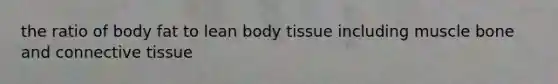 the ratio of body fat to lean body tissue including muscle bone and connective tissue